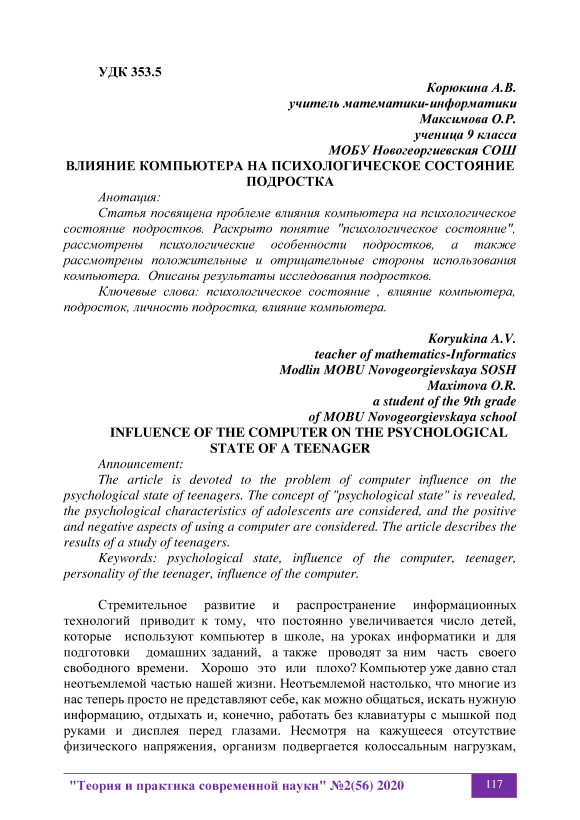 УДК 353.5

Корюкина А.В.
учитель математики-информатики
Максимова О.Р.
ученица 9 класса
МОБУ Новогеоргиевская СОШ

ВЛИЯНИЕ КОМПЬЮТЕРА НА ПСИХОЛОГИЧЕСКОЕ СОСТОЯНИЕ ПОДРОСТКА

Анотация:

Статья посвящена проблеме влияния компьютера на психологическое состояние подростков. Раскрыто понятие "психологическое состояние", рассмотрены психологические особенности подростков, а также рассмотрены положительные и отрицательные стороны использования компьютера. Описаны результаты исследования подростков.

Ключевые слова: психологическое состояние , влияние компьютера, подросток, личность подростка, влияние компьютера.

Koryukina A.V.
teacher of mathematics-Informatics
Modlin MOBU Novogeorgievskaya SOSH
Maximova O.R.
a student of the 9th grade
of MOBU Novogeorgievskaya school

INFLUENCE OF THE COMPUTER ON THE PSYCHOLOGICAL STATE OF A TEENAGER

Announcement:

The article is devoted to the problem of computer influence on the psychological state of teenagers. The concept of "psychological state" is revealed, the psychological characteristics of adolescents are considered, and the positive and negative aspects of using a computer are considered. The article describes the results of a study of teenagers.

Keywords: psychological state, influence of the computer, teenager, personality of the teenager, influence of the computer.

Стремительное развитие и распространение информационных технологий приводит к тому, что постоянно увеличивается число детей, которые используют компьютер в школе, на уроках информатики и для подготовки домашних заданий, а также проводят за ним часть своего свободного времени. Хорошо это или плохо? Компьютер уже давно стал неотъемлемой частью нашей жизни. Неотъемлемой настолько, что многие из нас теперь просто не представляют себе, как можно общаться, искать нужную информацию, отдыхать и, конечно, работать без клавиатуры с мышкой под руками и дисплея перед глазами. Несмотря на кажущееся отсутствие физического напряжения, организм подвергается колоссальным нагрузкам,

"Теория и практика современной науки" №2(56) 2020

117